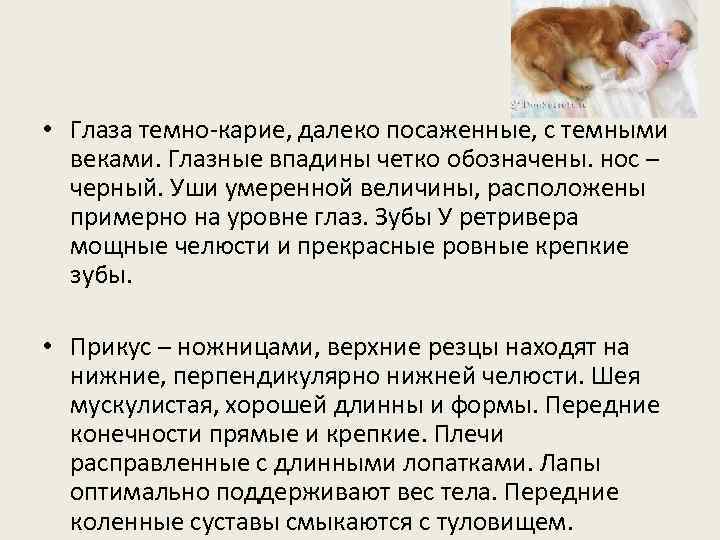 • Глаза темно-карие, далеко посаженные, с темными веками. Глазные впадины четко обозначены. нос – черный. Уши умеренной величины, расположены примерно на уровне глаз. Зубы У ретривера мощные челюсти и прекрасные ровные крепкие зубы.

• Прикус – ножницами, верхние резцы находят на нижние, перпендикулярно нижней челюсти. Шея мускулистая, хорошей длинны и формы. Передние конечности прямые и крепкие. Плечи расправленные с длинными лопатками. Лапы оптимально поддерживают вес тела. Передние коленные суставы смыкаются с туловищем.